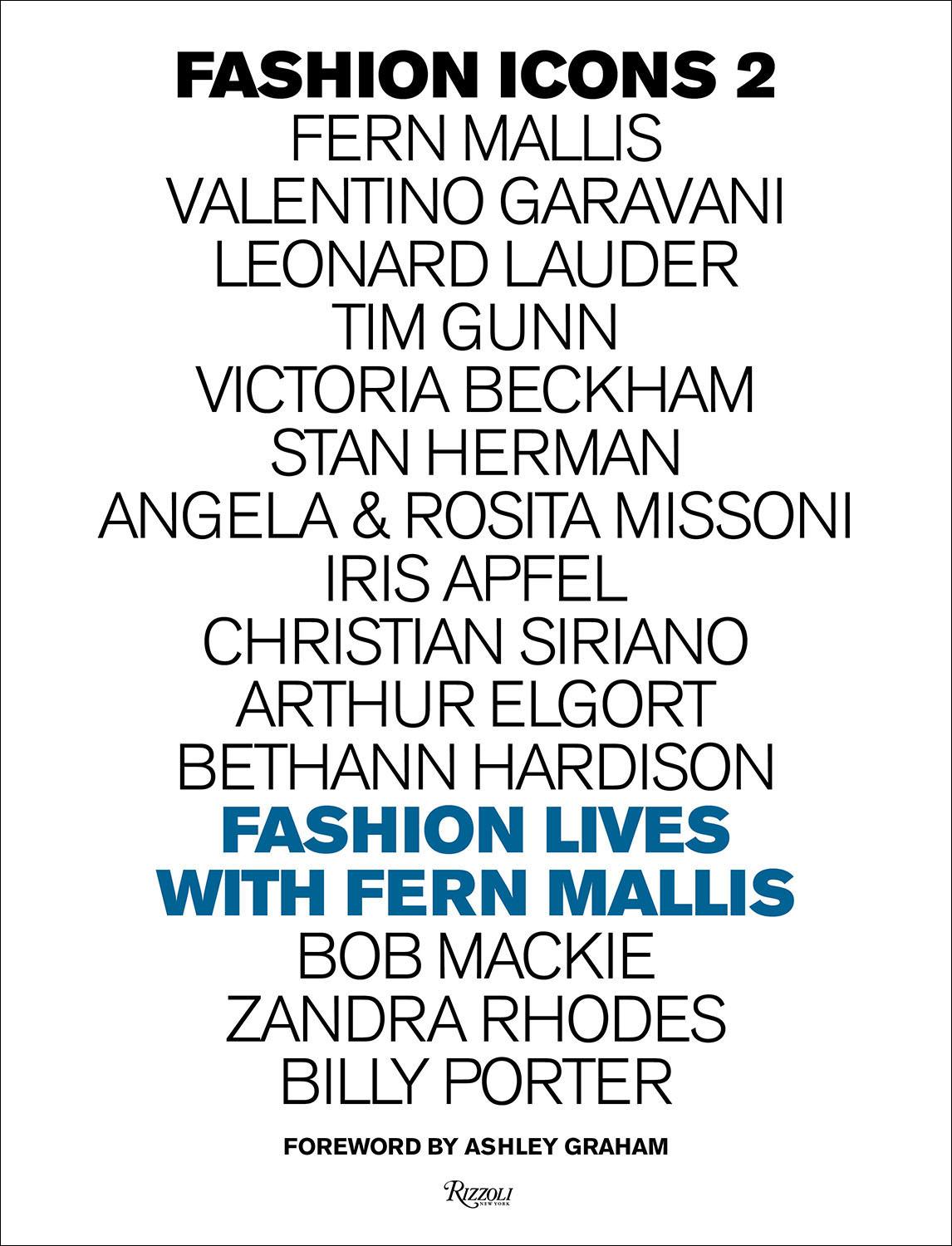 FASHION ICONS 2
FERN MALLIS
VALENTINO GARAVANI
LEONARD LAUDER
TIM GUNN
VICTORIA BECKHAM
STAN HERMAN
ANGELA & ROSITA MISSONI
IRIS APFEL
CHRISTIAN SIRIANO
ARTHUR ELGORT
BETHANN HARDISON
FASHION LIVES
WITH FERN MALLIS
BOB MACKIE
ZANDRA RHODES
BILLY PORTER

FOREWORD BY ASHLEY GRAHAM

RIZZOLI
NEW YORK